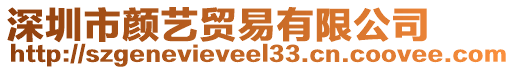 深圳市颜艺贸易有限公司
http://szgenevieveel33.cn.coovee.com